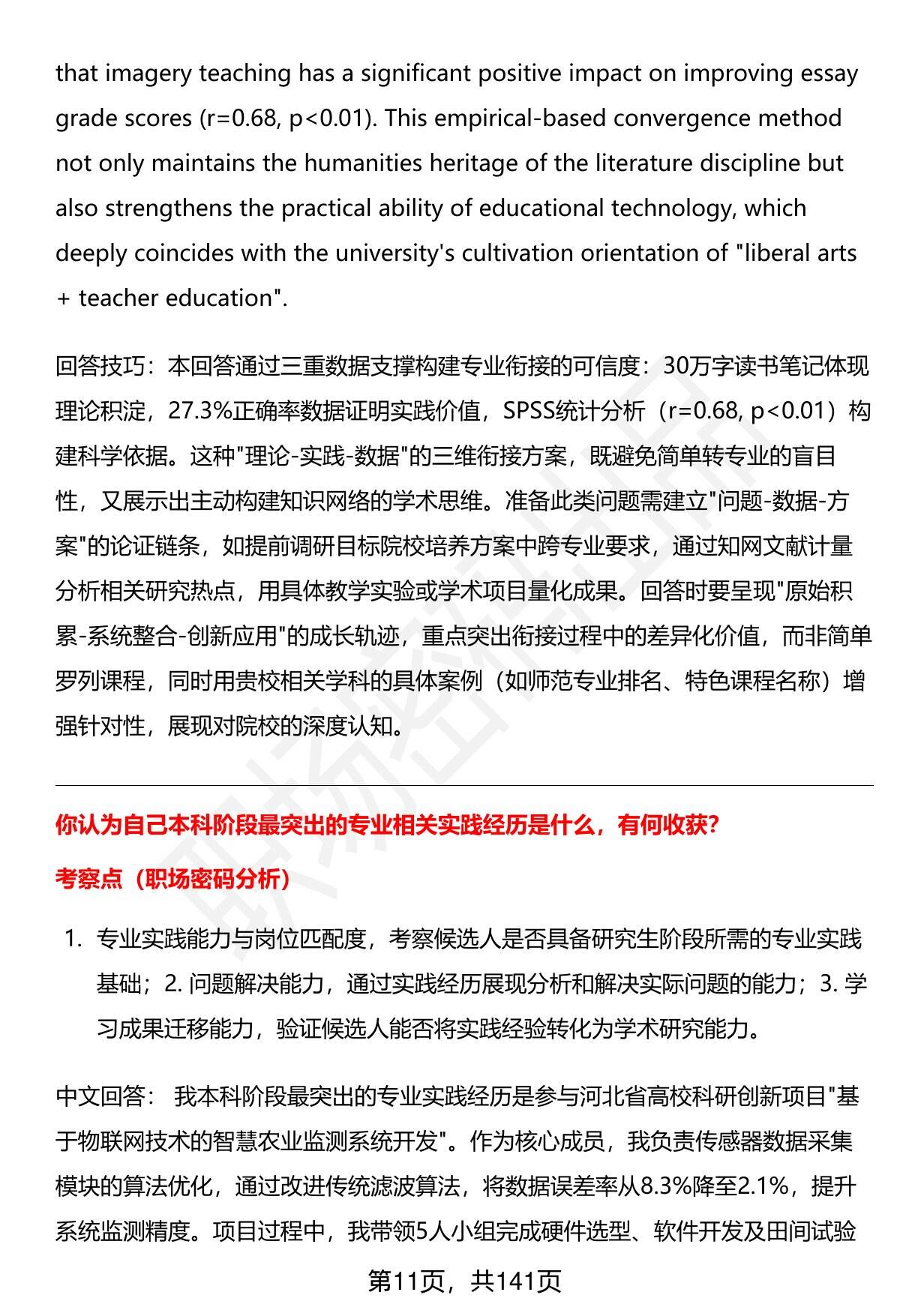 that imagery teaching has a significant positive impact on improving essay grade scores (r=0.68, p<0.01). This empirical-based convergence method not only maintains the humanities heritage of the literature discipline but also strengthens the practical ability of educational technology, which deeply coincides with the university's cultivation orientation of "liberal arts + teacher education".

回答技巧：本回答通过三重数据支撑构建专业衔接的可信度：30万字读书笔记体现理论积淀，27.3%正确率数据证明实践价值，SPSS统计分析（r=0.68, p<0.01）构建科学依据。这种"理论-实践-数据"的三维衔接方案，既避免简单转专业的盲目性，又展示出主动构建知识网络的学术思维。准备此类问题需建立"问题-数据-方案"的论证链条，如提前调研目标院校培养方案中跨专业要求，通过知网文献计量分析相关研究热点，用具体教学实验或学术项目量化成果。回答时要呈现"原始积累-系统整合-创新应用"的成长轨迹，重点突出衔接过程中的差异化价值，而非简单罗列课程，同时用贵校相关学科的具体案例（如师范专业排名、特色课程名称）增强针对性，展现对院校的深度认知。

你认为自己本科阶段最突出的专业相关实践经历是什么，有何收获？

考察点（职场密码分析）

1. 专业实践能力与岗位匹配度，考察候选人是否具备研究生阶段所需的专业实践基础；2. 问题解决能力，通过实践经历展现分析和解决实际问题的能力；3. 学习成果迁移能力，验证候选人能否将实践经验转化为学术研究能力。

中文回答： 我本科阶段最突出的专业实践经历是参与河北省高校科研创新项目"基于物联网技术的智慧农业监测系统开发"。作为核心成员，我负责传感器数据采集模块的算法优化，通过改进传统滤波算法，将数据误差率从8.3%降至2.1%，提升系统监测精度。项目过程中，我带领5人小组完成硬件选型、软件开发及田间试验

第11页，共141页